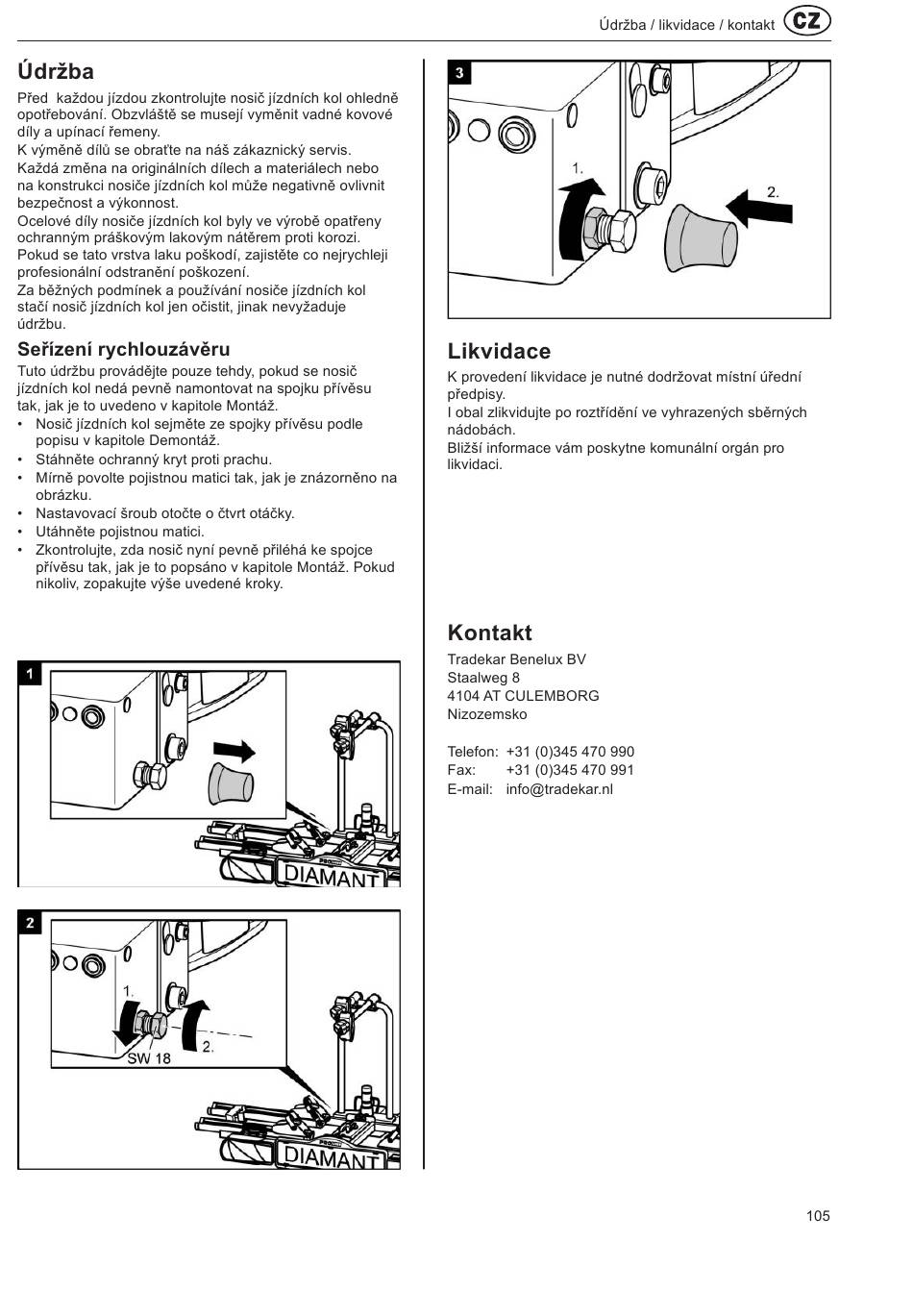 Údržba / likvidace / kontakt CZ

Údržba

Před každou jízdou zkontrolujte nosič jízdních kol ohledně opotřebování. Obzvláště se musejí vyměnit vadné kovové díly a upínací řemeny.
K výměně dílů se obraťte na náš zákaznický servis.
Každá změna na originálních dílech a materiálech nebo na konstrukci nosiče jízdních kol může negativně ovlivnit bezpečnost a výkonnost.
Ocelové díly nosiče jízdních kol byly ve výrobě opatřeny ochranným práškovým lakovým nátěrem proti korozi. Pokud se tato vrstva laku poškodí, zajistěte co nejrychleji profesionální odstranění poškození.
Za běžných podmínek a používání nosiče jízdních kol stačí nosič jízdních kol jen očistit, jinak nevyžaduje údržbu.

Seřízení rychlouzávěru

Tuto údržbu provádějte pouze tehdy, pokud se nosič jízdních kol nedá pevně namontovat na spojku přívěsu tak, jak je to uvedeno v kapitole Montáž.
• Nosič jízdních kol sejměte ze spojky přívěsu podle popisu v kapitole Demontáž.
• Stáhněte ochranný kryt proti prachu.
• Mírně povolte pojistnou matici tak, jak je znázorněno na obrázku.
• Nastavovací šroub otočte o čtvrt otáčky.
• Utáhněte pojistnou matici.
• Zkontrolujte, zda nosič nyní pevně přiléhá ke spojce přívěsu tak, jak je to popsáno v kapitole Montáž. Pokud nikoliv, zopakujte výše uvedené kroky.

1
DIAMANT

2
1.
2.
SW 18
DIAMANT

3
1.
2.

Likvidace

K provedení likvidace je nutné dodržovat místní úřední předpisy.
I obal zlikvidujte po roztřídění ve vyhrazených sběrných nádobách.
Bližší informace vám poskytne komunální orgán pro likvidaci.

Kontakt

Tradekar Benelux BV
Staalweg 8
4104 AT CULEMBORG
Nizozemsko

Telefon: +31 (0)345 470 990
Fax: +31 (0)345 470 991
E-mail: info@tradekar.nl

105